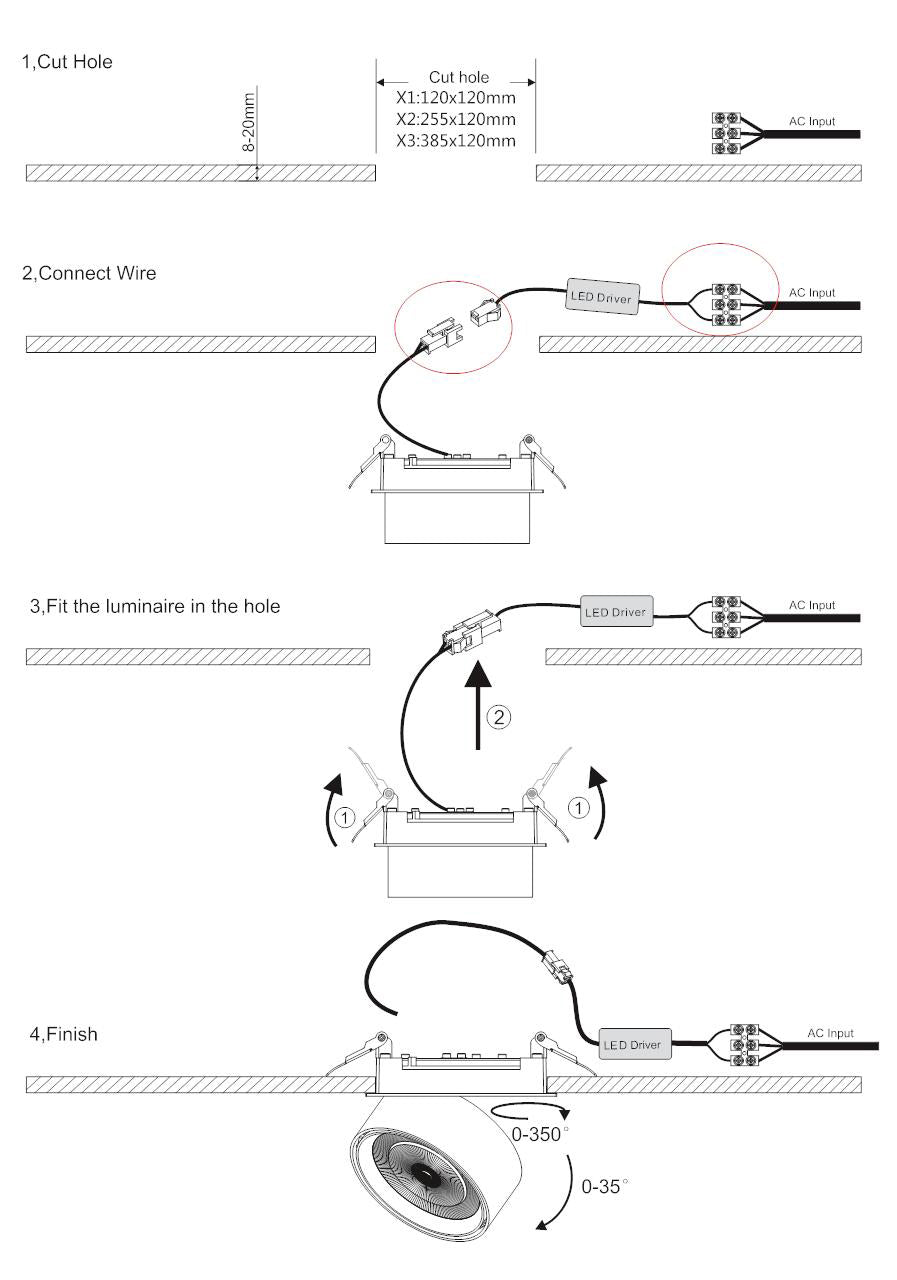 1,Cut Hole

8-20mm

Cut hole
X1:120x120mm
X2:255x120mm
X3:385x120mm

AC Input

2,Connect Wire

LED Driver

AC Input

3,Fit the luminaire in the hole

LED Driver

AC Input

2

1

1

4,Finish

LED Driver

AC Input

0-350°

0-35°